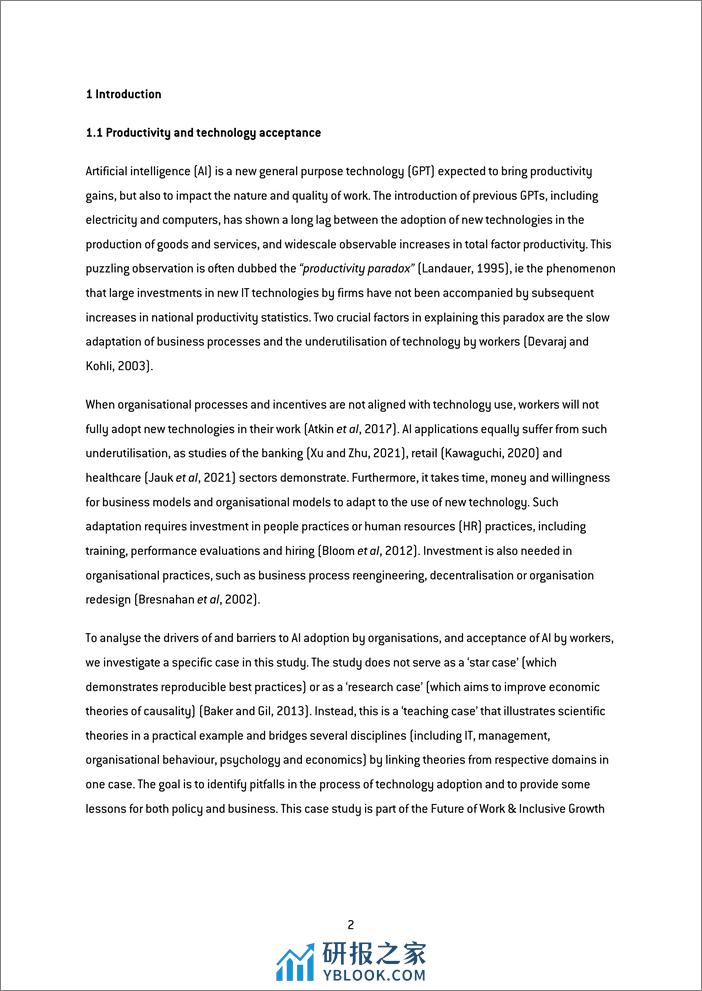 1 Introduction

1.1 Productivity and technology acceptance

Artificial intelligence (AI) is a new general purpose technology (GPT) expected to bring productivity gains, but also to impact the nature and quality of work. The introduction of previous GPTs, including electricity and computers, has shown a long lag between the adoption of new technologies in the production of goods and services, and widescale observable increases in total factor productivity. This puzzling observation is often dubbed the "productivity paradox" (Landauer, 1995), ie the phenomenon that large investments in new IT technologies by firms have not been accompanied by subsequent increases in national productivity statistics. Two crucial factors in explaining this paradox are the slow adaptation of business processes and the underutilisation of technology by workers (Devaraj and Kohli, 2003).

When organisational processes and incentives are not aligned with technology use, workers will not fully adopt new technologies in their work (Atkin et al, 2017). AI applications equally suffer from such underutilisation, as studies of the banking (Xu and Zhu, 2021), retail (Kawaguchi, 2020) and healthcare (Jauk et al, 2021) sectors demonstrate. Furthermore, it takes time, money and willingness for business models and organisational models to adapt to the use of new technology. Such adaptation requires investment in people practices or human resources (HR) practices, including training, performance evaluations and hiring (Bloom et al, 2012). Investment is also needed in organisational practices, such as business process reengineering, decentralisation or organisation redesign (Bresnahan et al, 2002).

To analyse the drivers of and barriers to AI adoption by organisations, and acceptance of AI by workers, we investigate a specific case in this study. The study does not serve as a 'star case' (which demonstrates reproducible best practices) or as a 'research case' (which aims to improve economic theories of causality) (Baker and Gil, 2013). Instead, this is a 'teaching case' that illustrates scientific theories in a practical example and bridges several disciplines (including IT, management, organisational behaviour, psychology and economics) by linking theories from respective domains in one case. The goal is to identify pitfalls in the process of technology adoption and to provide some lessons for both policy and business. This case study is part of the Future of Work & Inclusive Growth

2

研报之家
YBLOOK.COM